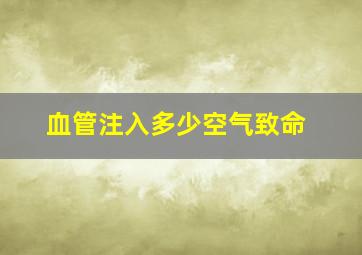 血管注入多少空气致命